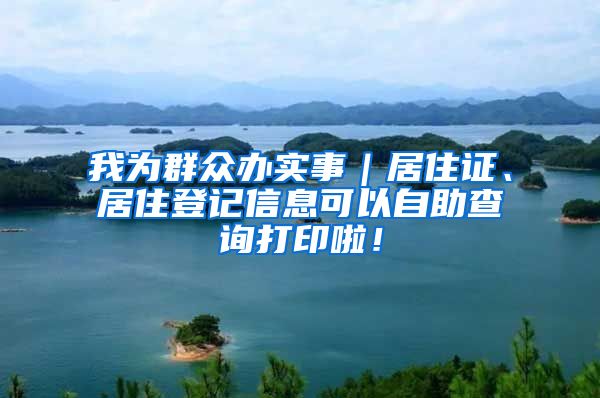 我为群众办实事｜居住证、居住登记信息可以自助查询打印啦！